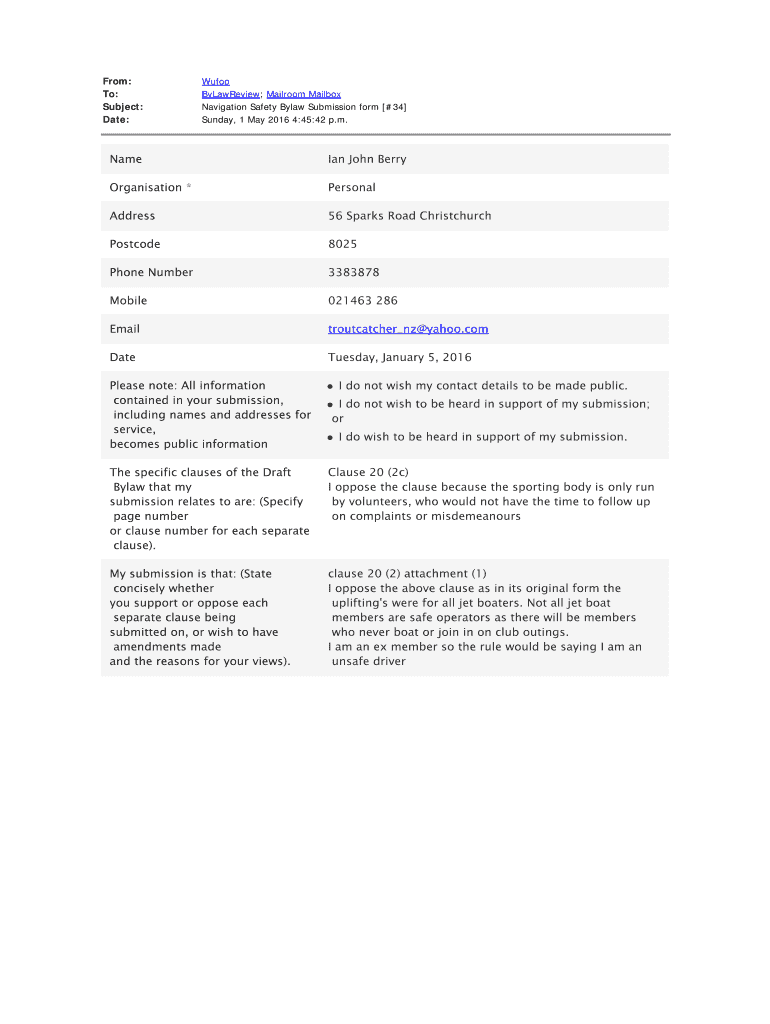 From: Wufoo
To: ByLawReview; Mailroom Mailbox
Subject: Navigation Safety Bylaw Submission form [#34]
Date: Sunday, 1 May 2016 4:45:42 p.m.

| | |
|---|---|
| Name | Ian John Berry |
| Organisation * | Personal |
| Address | 56 Sparks Road Christchurch |
| Postcode | 8025 |
| Phone Number | 3383878 |
| Mobile | 021463 286 |
| Email | troutcatcher_nz@yahoo.com |
| Date | Tuesday, January 5, 2016 |
| Please note: All information contained in your submission, including names and addresses for service, becomes public information | • I do not wish my contact details to be made public. • I do not wish to be heard in support of my submission; or • I do wish to be heard in support of my submission. |
| The specific clauses of the Draft Bylaw that my submission relates to are: (Specify page number or clause number for each separate clause). | Clause 20 (2c) I oppose the clause because the sporting body is only run by volunteers, who would not have the time to follow up on complaints or misdemeanours |
| My submission is that: (State concisely whether you support or oppose each separate clause being submitted on, or wish to have amendments made and the reasons for your views). | clause 20 (2) attachment (1) I oppose the above clause as in its original form the uplifting's were for all jet boaters. Not all jet boat members are safe operators as there will be members who never boat or join in on club outings. I am an ex member so the rule would be saying I am an unsafe driver |